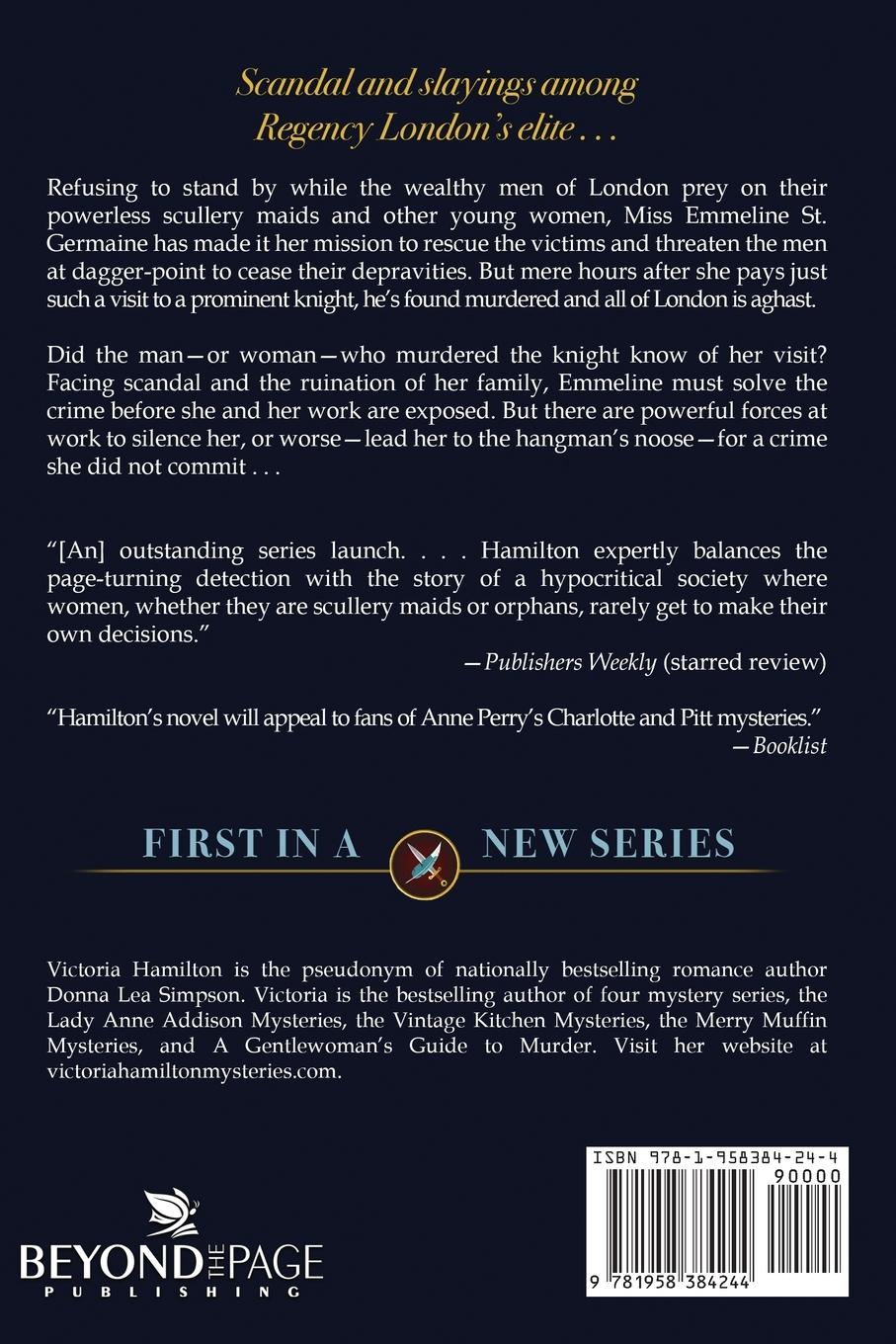 Scandal and slayings among Regency London's elite . . .

Refusing to stand by while the wealthy men of London prey on their powerless scullery maids and other young women, Miss Emmeline St. Germaine has made it her mission to rescue the victims and threaten the men at dagger-point to cease their depravities. But mere hours after she pays just such a visit to a prominent knight, he's found murdered and all of London is aghast.

Did the man—or woman—who murdered the knight know of her visit? Facing scandal and the ruination of her family, Emmeline must solve the crime before she and her work are exposed. But there are powerful forces at work to silence her, or worse—lead her to the hangman's noose—for a crime she did not commit . . .

"[An] outstanding series launch. . . . Hamilton expertly balances the page-turning detection with the story of a hypocritical society where women, whether they are scullery maids or orphans, rarely get to make their own decisions."

—Publishers Weekly (starred review)

"Hamilton's novel will appeal to fans of Anne Perry's Charlotte and Pitt mysteries."

—Booklist

FIRST IN A NEW SERIES

Victoria Hamilton is the pseudonym of nationally bestselling romance author Donna Lea Simpson. Victoria is the bestselling author of four mystery series, the Lady Anne Addison Mysteries, the Vintage Kitchen Mysteries, the Merry Muffin Mysteries, and A Gentlewoman's Guide to Murder. Visit her website at victoriahamiltonmysteries.com.

BEYOND THE PAGE PUBLISHING

ISBN 978-1-958384-24-4

90000

9 781958 384244